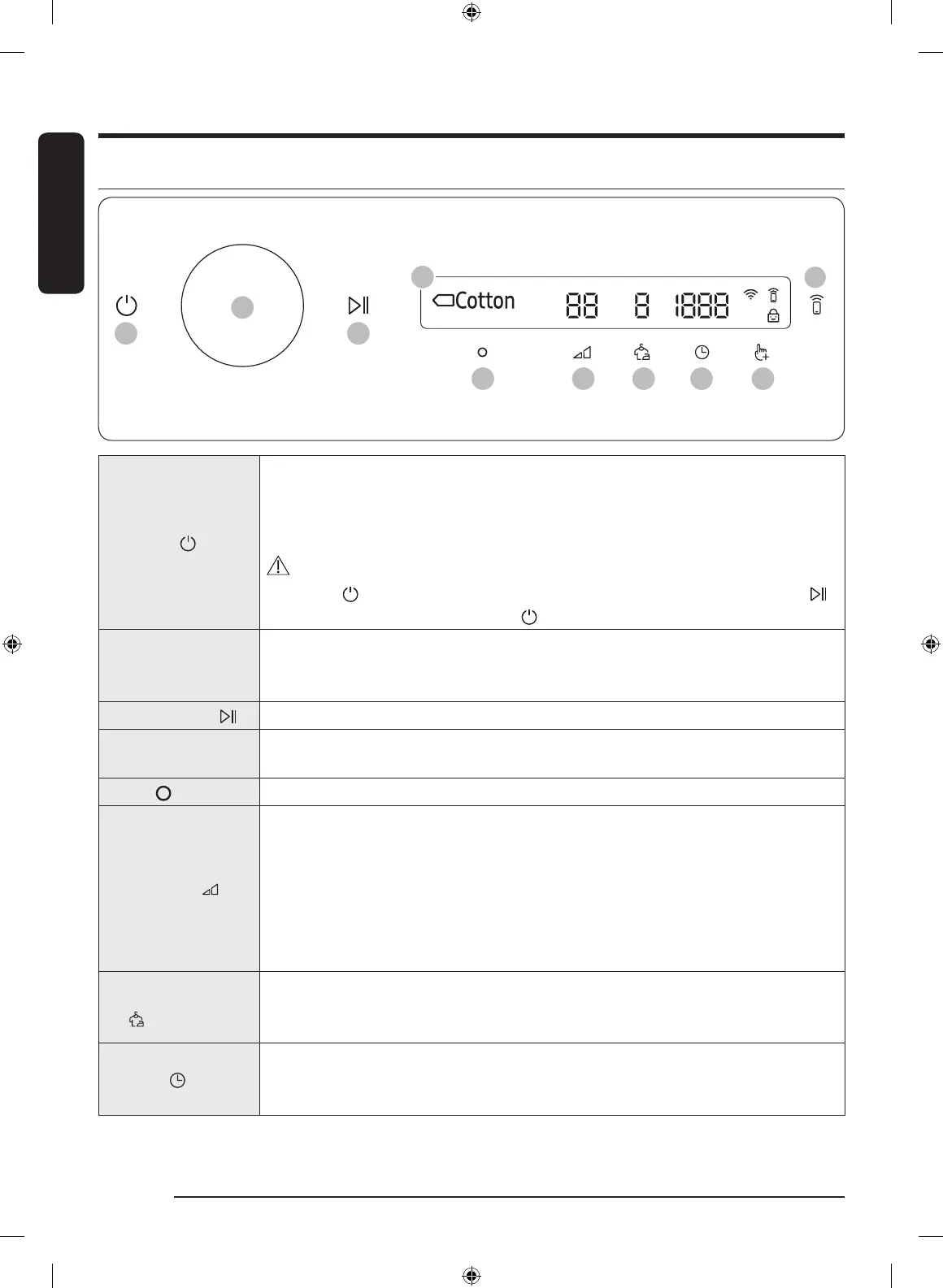 Cotton

88 8 1888